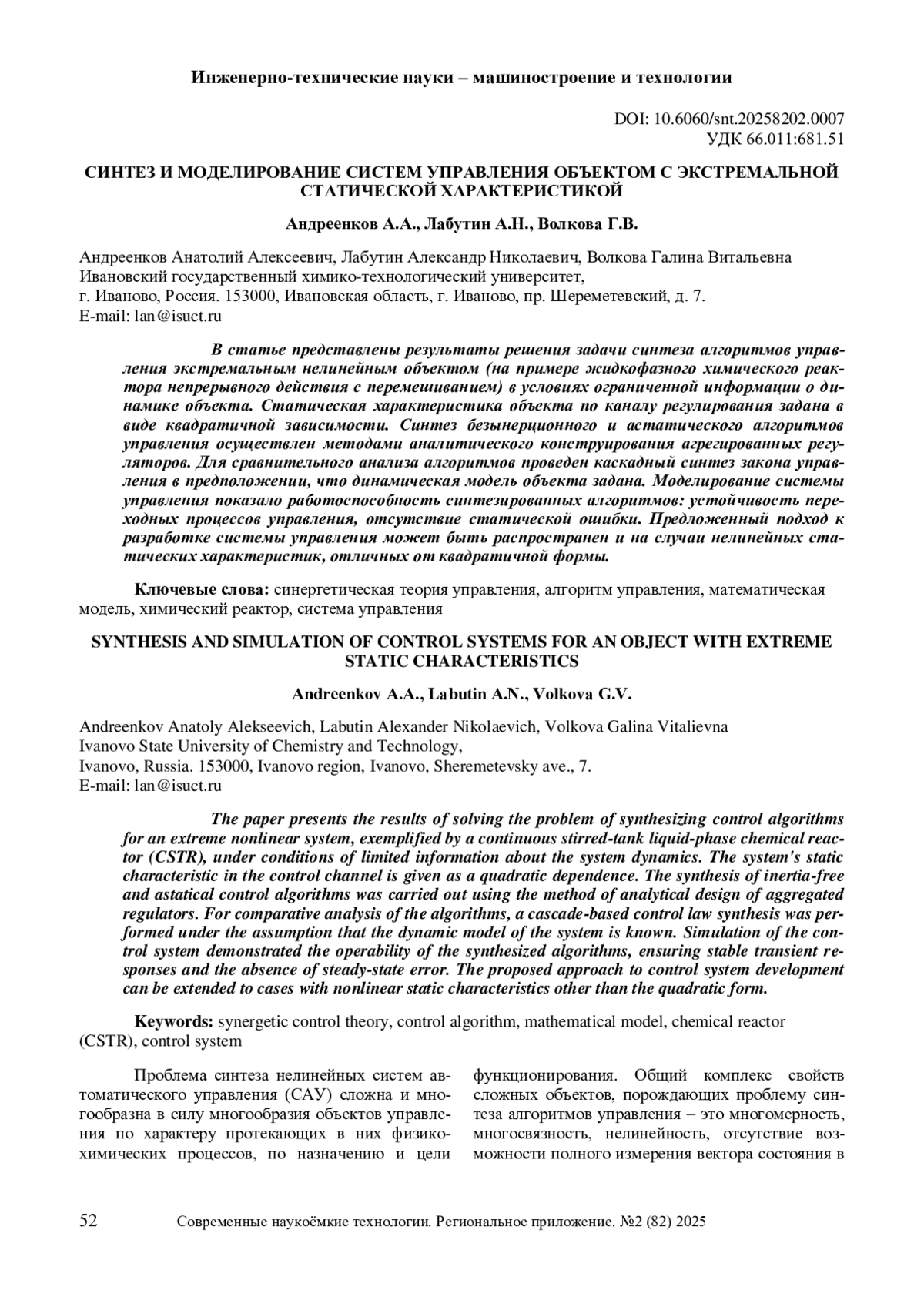 Инженерно-технические науки – машиностроение и технологии

DOI: 10.6060/snt.20258202.0007
УДК 66.011:681.51

СИНТЕЗ И МОДЕЛИРОВАНИЕ СИСТЕМ УПРАВЛЕНИЯ ОБЪЕКТОМ С ЭКСТРЕМАЛЬНОЙ СТАТИЧЕСКОЙ ХАРАКТЕРИСТИКОЙ

Андреенков А.А., Лабутин А.Н., Волкова Г.В.

Андреенков Анатолий Алексеевич, Лабутин Александр Николаевич, Волкова Галина Витальевна
Ивановский государственный химико-технологический университет,
г. Иваново, Россия. 153000, Ивановская область, г. Иваново, пр. Шереметевский, д. 7.
E-mail: lan@isuct.ru

В статье представлены результаты решения задачи синтеза алгоритмов управления экстремальным нелинейным объектом (на примере жидкофазного химического реактора непрерывного действия с перемешиванием) в условиях ограниченной информации о динамике объекта. Статическая характеристика объекта по каналу регулирования задана в виде квадратичной зависимости. Синтез безынерционного и астатического алгоритмов управления осуществлен методами аналитического конструирования агрегированных регуляторов. Для сравнительного анализа алгоритмов проведен каскадный синтез закона управления в предположении, что динамическая модель объекта задана. Моделирование системы управления показало работоспособность синтезированных алгоритмов: устойчивость переходных процессов управления, отсутствие статической ошибки. Предложенный подход к разработке системы управления может быть распространен и на случаи нелинейных статических характеристик, отличных от квадратичной формы.

Ключевые слова: синергетическая теория управления, алгоритм управления, математическая модель, химический реактор, система управления

SYNTHESIS AND SIMULATION OF CONTROL SYSTEMS FOR AN OBJECT WITH EXTREME STATIC CHARACTERISTICS

Andreenkov A.A., Labutin A.N., Volkova G.V.

Andreenkov Anatoly Alekseevich, Labutin Alexander Nikolaevich, Volkova Galina Vitalievna
Ivanovo State University of Chemistry and Technology,
Ivanovo, Russia. 153000, Ivanovo region, Ivanovo, Sheremetevsky ave., 7.
E-mail: lan@isuct.ru

The paper presents the results of solving the problem of synthesizing control algorithms for an extreme nonlinear system, exemplified by a continuous stirred-tank liquid-phase chemical reactor (CSTR), under conditions of limited information about the system dynamics. The system's static characteristic in the control channel is given as a quadratic dependence. The synthesis of inertia-free and astatical control algorithms was carried out using the method of analytical design of aggregated regulators. For comparative analysis of the algorithms, a cascade-based control law synthesis was performed under the assumption that the dynamic model of the system is known. Simulation of the control system demonstrated the operability of the synthesized algorithms, ensuring stable transient responses and the absence of steady-state error. The proposed approach to control system development can be extended to cases with nonlinear static characteristics other than the quadratic form.

Keywords: synergetic control theory, control algorithm, mathematical model, chemical reactor (CSTR), control system

Проблема синтеза нелинейных систем автоматического управления (САУ) сложна и многообразна в силу многообразия объектов управления по характеру протекающих в них физико-химических процессов, по назначению и цели функционирования. Общий комплекс свойств сложных объектов, порождающих проблему синтеза алгоритмов управления – это многомерность, многосвязность, нелинейность, отсутствие возможности полного измерения вектора состояния в

52 Современные наукоёмкие технологии. Региональное приложение. №2 (82) 2025